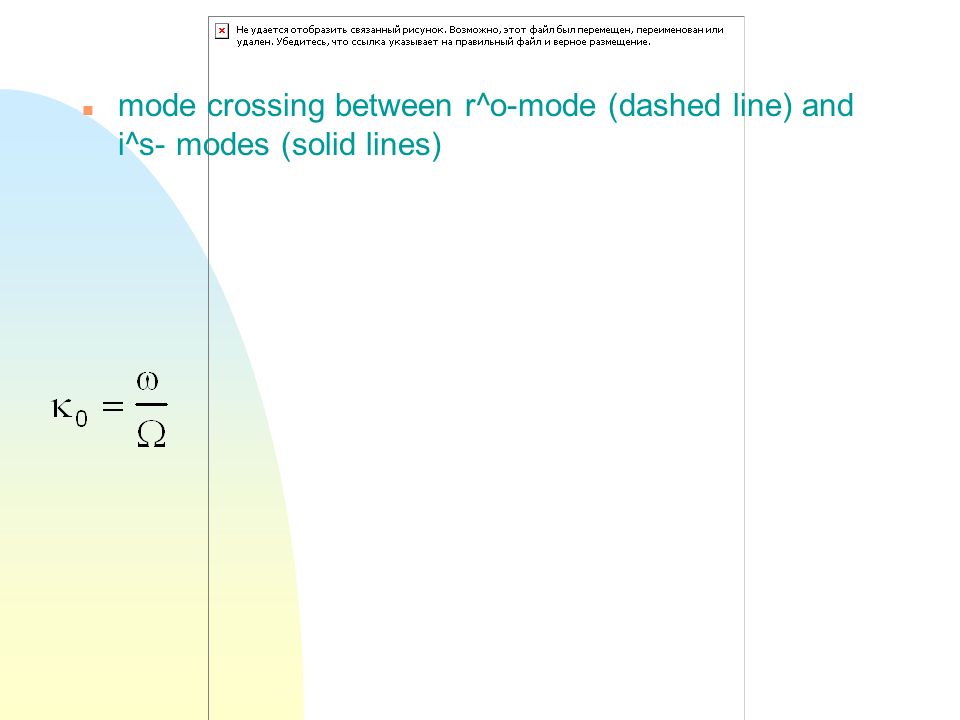 Не удается отобразить связанный рисунок. Возможно, этот файл был перемещен, переименован или удален. Убедитесь, что ссылка указывает на правильный файл и верное размещение.

mode crossing between r^o-mode (dashed line) and i^s- modes (solid lines)

$\kappa_0 = \frac{\omega}{\Omega}$